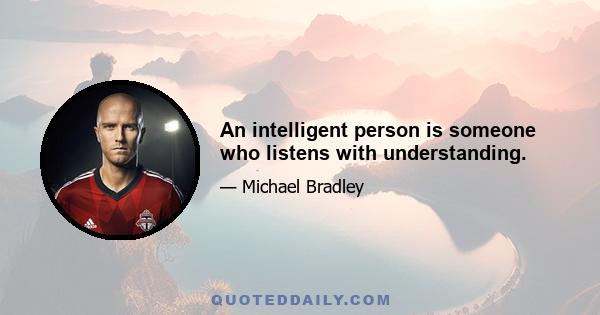 An intelligent person is someone who listens with understanding.

— Michael Bradley

QUOTEDDAILY.COM